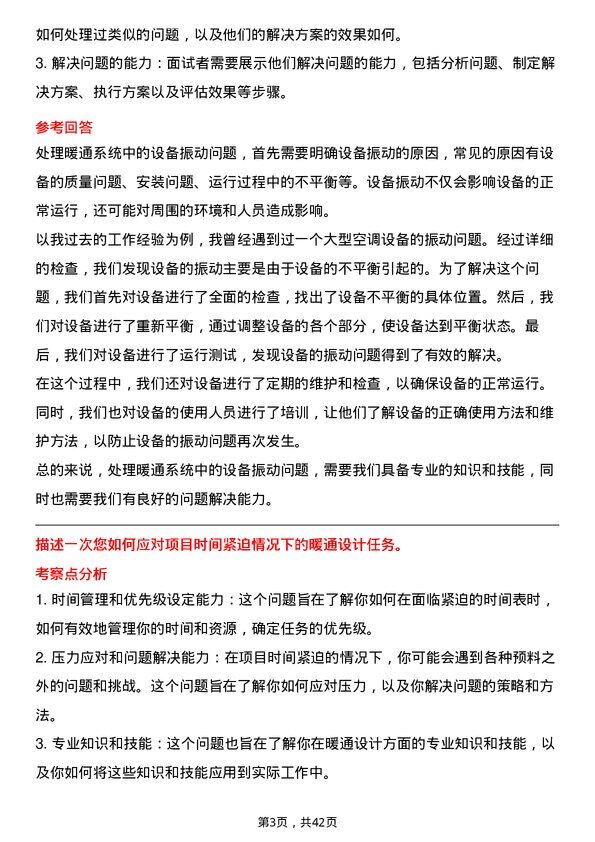 如何处理过类似的问题，以及他们的解决方案的效果如何。

3. 解决问题的能力：面试者需要展示他们解决问题的能力，包括分析问题、制定解决方案、执行方案以及评估效果等步骤。

参考回答

处理暖通系统中的设备振动问题，首先需要明确设备振动的原因，常见的原因有设备的质量问题、安装问题、运行过程中的不平衡等。设备振动不仅会影响设备的正常运行，还可能对周围的环境和人员造成影响。

以我过去的工作经验为例，我曾经遇到过一个大型空调设备的振动问题。经过详细的检查，我们发现设备的振动主要是由于设备的不平衡引起的。为了解决这个问题，我们首先对设备进行了全面的检查，找出了设备不平衡的具体位置。然后，我们对设备进行了重新平衡，通过调整设备的各个部分，使设备达到平衡状态。最后，我们对设备进行了运行测试，发现设备的振动问题得到了有效的解决。

在这个过程中，我们还对设备进行了定期的维护和检查，以确保设备的正常运行。同时，我们也对设备的使用人员进行了培训，让他们了解设备的正确使用方法和维护方法，以防止设备的振动问题再次发生。

总的来说，处理暖通系统中的设备振动问题，需要我们具备专业的知识和技能，同时也需要我们有良好的问题解决能力。

描述一次您如何应对项目时间紧迫情况下的暖通设计任务。

考察点分析

1. 时间管理和优先级设定能力：这个问题旨在了解你如何在面临紧迫的时间表时，如何有效地管理你的时间和资源，确定任务的优先级。

2. 压力应对和问题解决能力：在项目时间紧迫的情况下，你可能会遇到各种预料之外的问题和挑战。这个问题旨在了解你如何应对压力，以及你解决问题的策略和方法。

3. 专业知识和技能：这个问题也旨在了解你在暖通设计方面的专业知识和技能，以及你如何将这些知识和技能应用到实际工作中。

第3页，共42页